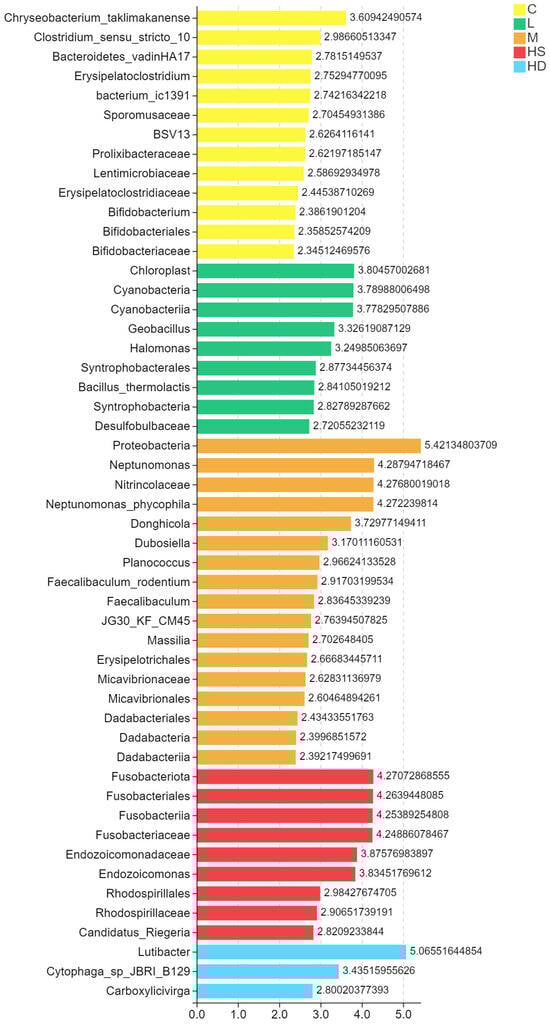 C
L
M
HS
HD

Chryseobacterium_taklimakanense 3.60942490574
Clostridium_sensu_stricto_10 2.98660513347
Bacteroidetes_vadinHA17 2.7815149537
Erysipelatoclostridium 2.75294770095
bacterium_ic1391 2.74216342218
Sporomusaceae 2.70454931386
BSV13 2.6264116141
Prolixibacteraceae 2.62197185147
Lentimicrobiaceae 2.58692934978
Erysipelatoclostridiaceae 2.44538710269
Bifidobacterium 2.3861901204
Bifidobacteriales 2.35852574209
Bifidobacteriaceae 2.34512469576
Chloroplast 3.80457002681
Cyanobacteria 3.78988006498
Cyanobacteriia 3.77829507886
Geobacillus 3.32619087129
Halomonas 3.24985063697
Syntrophobacterales 2.87734456374
Bacillus_thermolactis 2.84105019212
Syntrophobacteria 2.82789287662
Desulfobulbaceae 2.72055232119
Proteobacteria 5.42134803709
Neptunomonas 4.28794718467
Nitrincolaceae 4.27680019018
Neptunomonas_phycophila 4.272239814
Donghicola 3.72977149411
Dubosiella 3.17011160531
Planococcus 2.96624133528
Faecalibaculum_rodentium 2.91703199534
Faecalibaculum 2.83645339239
JG30_KF_CM45 2.76394507825
Massilia 2.702648405
Erysipelotrichales 2.66683445711
Micavibrionaceae 2.62831136979
Micavibrionales 2.60464894261
Dadabacteriales 2.43433551763
Dadabacteria 2.3996851572
Dadabacteriia 2.39217499691
Fusobacteriota 4.27072868555
Fusobacteriales 4.2639448085
Fusobacteriia 4.25389254808
Fusobacteriaceae 4.24886078467
Endozoicomonadaceae 3.87576983897
Endozoicomonas 3.83451769612
Rhodospirillales 2.98427674705
Rhodospirillaceae 2.90651739191
Candidatus_Riegeria 2.8209233844
Lutibacter 5.06551644854
Cytophaga_sp_JBRI_B129 3.43515955626
Carboxylicivirga 2.80020377393

0.0 1.0 2.0 3.0 4.0 5.0